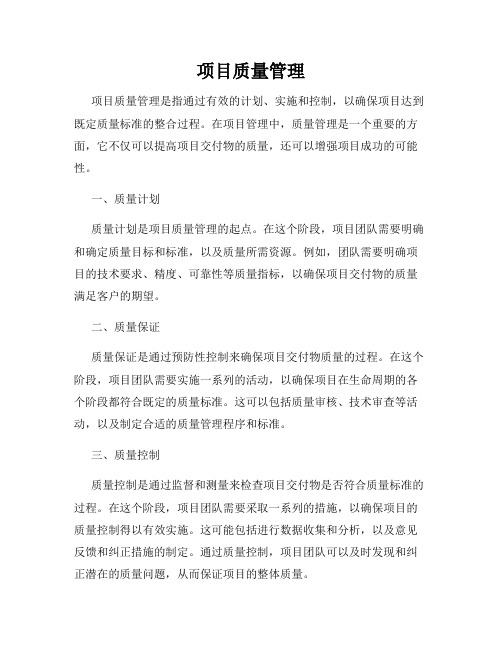 项目质量管理

项目质量管理是指通过有效的计划、实施和控制，以确保项目达到既定质量标准的整合过程。在项目管理中，质量管理是一个重要的方面，它不仅可以提高项目交付物的质量，还可以增强项目成功的可能性。

一、质量计划

质量计划是项目质量管理的起点。在这个阶段，项目团队需要明确和确定质量目标和标准，以及质量所需资源。例如，团队需要明确项目的技术要求、精度、可靠性等质量指标，以确保项目交付物的质量满足客户的期望。

二、质量保证

质量保证是通过预防性控制来确保项目交付物质量的过程。在这个阶段，项目团队需要实施一系列的活动，以确保项目在生命周期的各个阶段都符合既定的质量标准。这可以包括质量审核、技术审查等活动，以及制定合适的质量管理程序和标准。

三、质量控制

质量控制是通过监督和测量来检查项目交付物是否符合质量标准的过程。在这个阶段，项目团队需要采取一系列的措施，以确保项目的质量控制得以有效实施。这可能包括进行数据收集和分析，以及意见反馈和纠正措施的制定。通过质量控制，项目团队可以及时发现和纠正潜在的质量问题，从而保证项目的整体质量。